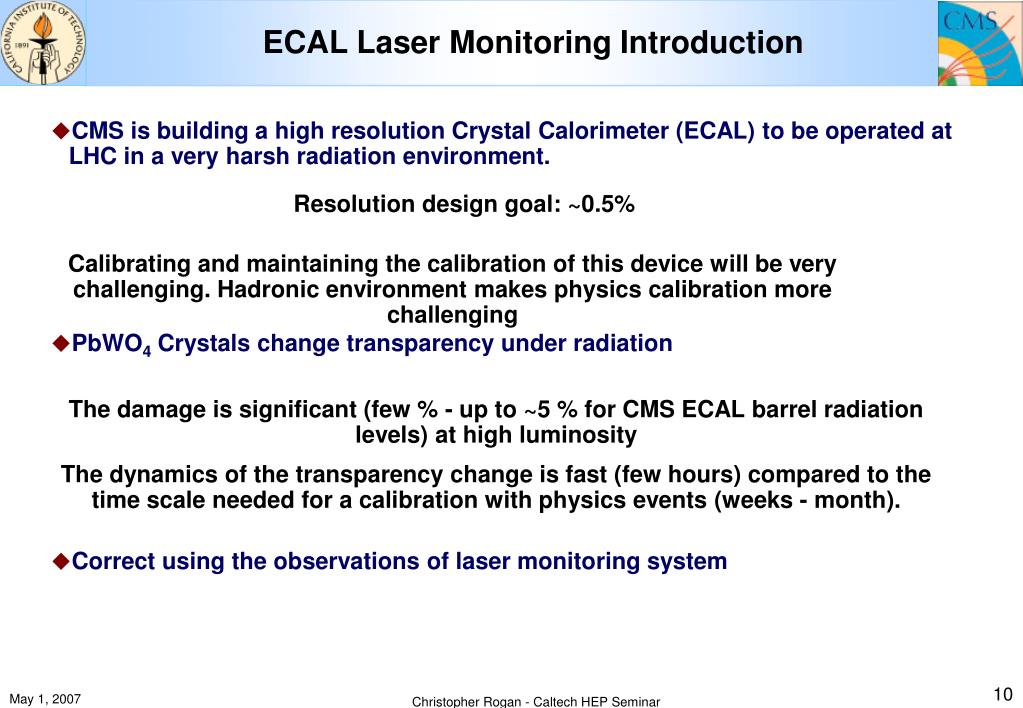 CALIFORNIA INSTITUTE OF TECHNOLOGY
1891

ECAL Laser Monitoring Introduction

CMS

◆CMS is building a high resolution Crystal Calorimeter (ECAL) to be operated at LHC in a very harsh radiation environment.

Resolution design goal: ~0.5%

Calibrating and maintaining the calibration of this device will be very challenging. Hadronic environment makes physics calibration more challenging

◆$PbWO_4$ Crystals change transparency under radiation

The damage is significant (few % - up to ~5 % for CMS ECAL barrel radiation levels) at high luminosity

The dynamics of the transparency change is fast (few hours) compared to the time scale needed for a calibration with physics events (weeks - month).

◆Correct using the observations of laser monitoring system

May 1, 2007

Christopher Rogan - Caltech HEP Seminar

10